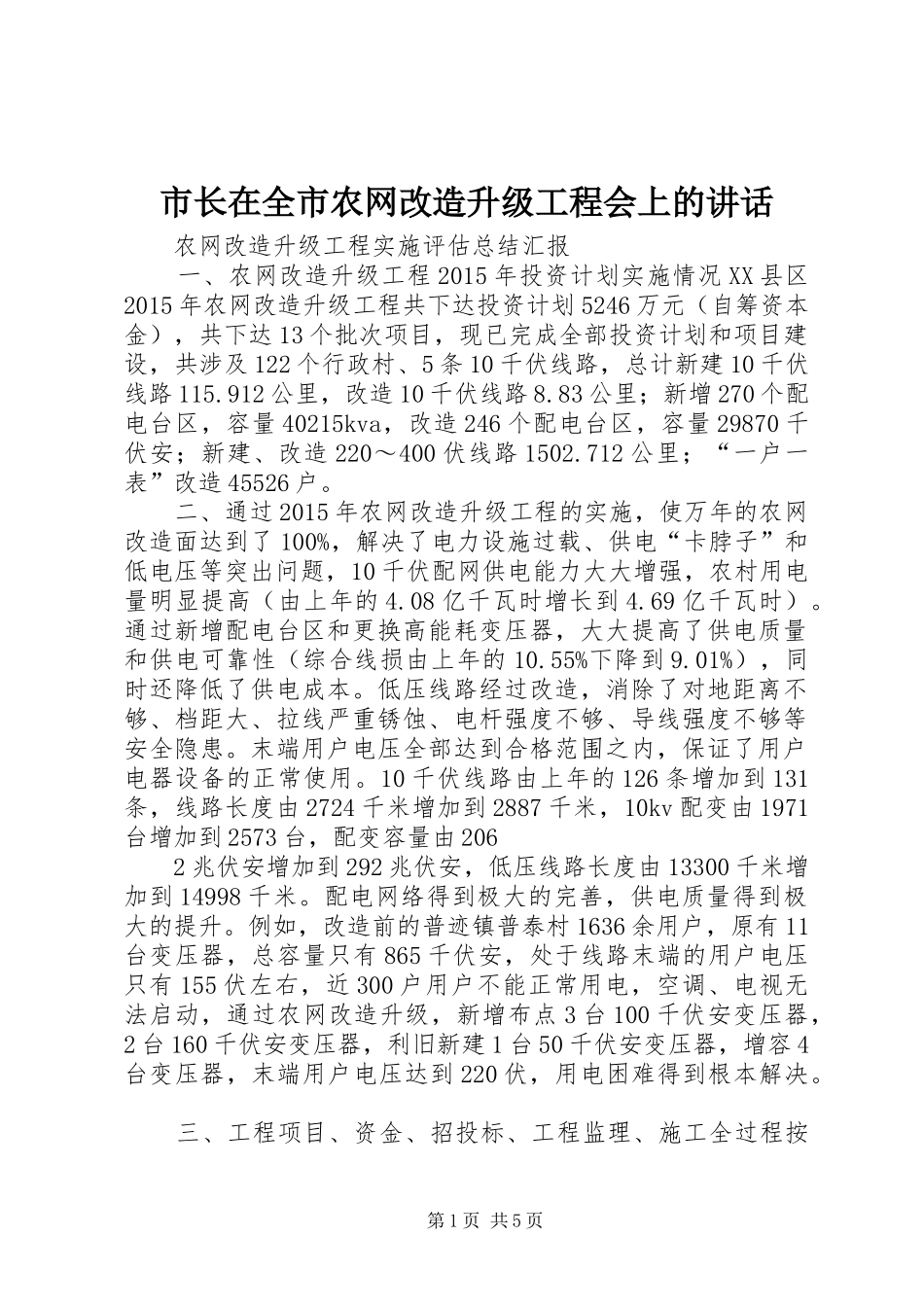 市长在全市农网改造升级工程会上的讲话

农网改造升级工程实施评估总结汇报

一、农网改造升级工程2015年投资计划实施情况XX县区2015年农网改造升级工程共下达投资计划5246万元（自筹资本金），共下达13个批次项目，现已完成全部投资计划和项目建设，共涉及122个行政村、5条10千伏线路，总计新建10千伏线路115.912公里，改造10千伏线路8.83公里；新增270个配电台区，容量40215kva，改造246个配电台区，容量29870千伏安；新建、改造220～400伏线路1502.712公里；“一户一表”改造45526户。

二、通过2015年农网改造升级工程的实施，使万年的农网改造面达到了100%，解决了电力设施过载、供电“卡脖子”和低电压等突出问题，10千伏配网供电能力大大增强，农村用电量明显提高（由上年的4.08亿千瓦时增长到4.69亿千瓦时）。通过新增配电台区和更换高能耗变压器，大大提高了供电质量和供电可靠性（综合线损由上年的10.55%下降到9.01%），同时还降低了供电成本。低压线路经过改造，消除了对地距离不够、档距大、拉线严重锈蚀、电杆强度不够、导线强度不够等安全隐患。末端用户电压全部达到合格范围之内，保证了用户电器设备的正常使用。10千伏线路由上年的126条增加到131条，线路长度由2724千米增加到2887千米，10kv配变由1971台增加到2573台，配变容量由206

2兆伏安增加到292兆伏安，低压线路长度由13300千米增加到14998千米。配电网络得到极大的完善，供电质量得到极大的提升。例如，改造前的普迹镇普泰村1636余用户，原有11台变压器，总容量只有865千伏安，处于线路末端的用户电压只有155伏左右，近300户用户不能正常用电，空调、电视无法启动，通过农网改造升级，新增布点3台100千伏安变压器，2台160千伏安变压器，利旧新建1台50千伏安变压器，增容4台变压器，末端用户电压达到220伏，用电困难得到根本解决。

三、工程项目、资金、招投标、工程监理、施工全过程按

第1页 共5页